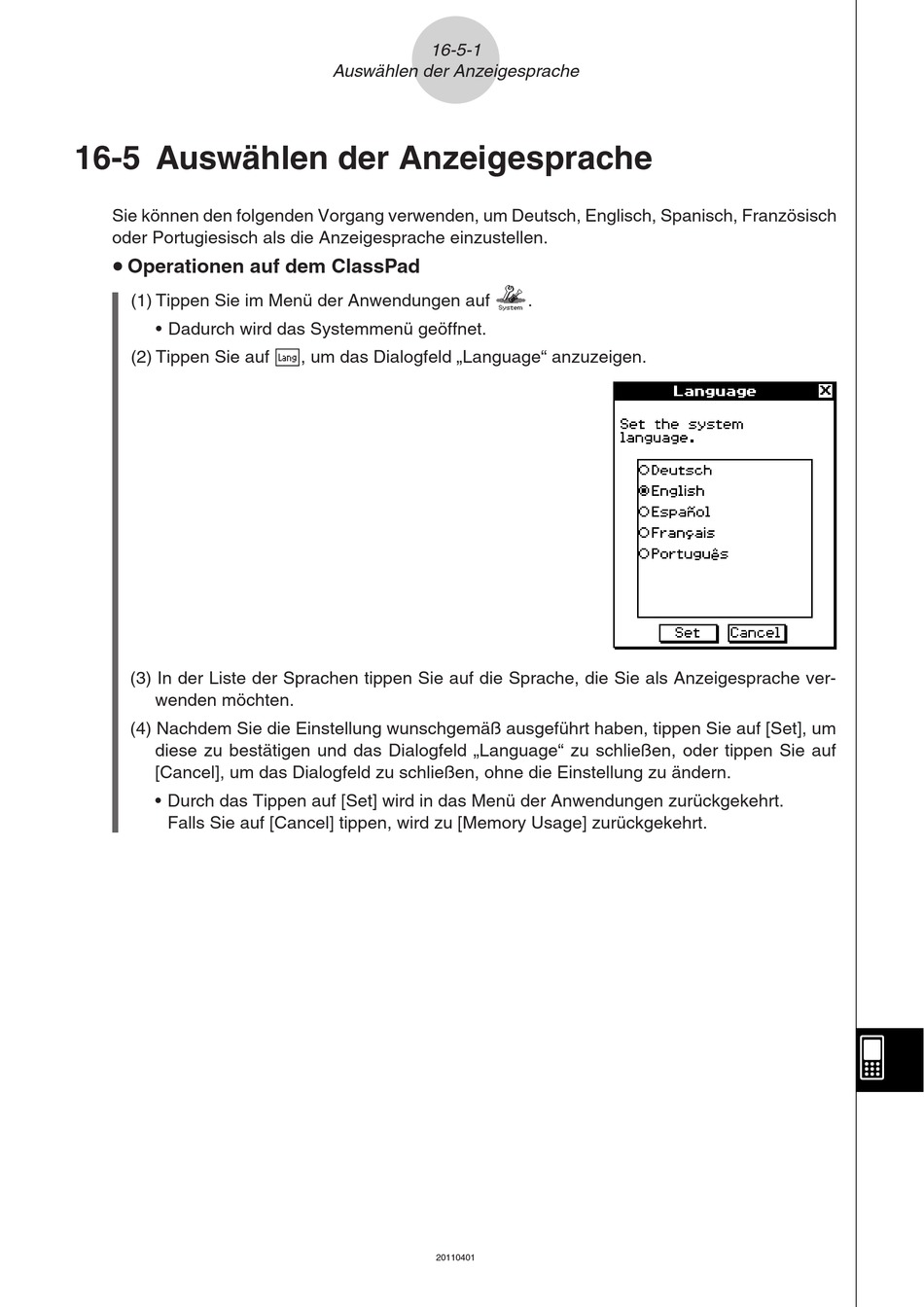 16-5-1
Auswählen der Anzeigesprache

16-5 Auswählen der Anzeigesprache

Sie können den folgenden Vorgang verwenden, um Deutsch, Englisch, Spanisch, Französisch oder Portugiesisch als die Anzeigesprache einzustellen.

• Operationen auf dem ClassPad

(1) Tippen Sie im Menü der Anwendungen auf System.

• Dadurch wird das Systemmenü geöffnet.

(2) Tippen Sie auf Lang, um das Dialogfeld „Language“ anzuzeigen.

Language

Set the system language.

Deutsch
English
Español
Français
Português

Set Cancel

(3) In der Liste der Sprachen tippen Sie auf die Sprache, die Sie als Anzeigesprache verwenden möchten.

(4) Nachdem Sie die Einstellung wunschgemäß ausgeführt haben, tippen Sie auf [Set], um diese zu bestätigen und das Dialogfeld „Language“ zu schließen, oder tippen Sie auf [Cancel], um das Dialogfeld zu schließen, ohne die Einstellung zu ändern.

• Durch das Tippen auf [Set] wird in das Menü der Anwendungen zurückgekehrt. Falls Sie auf [Cancel] tippen, wird zu [Memory Usage] zurückgekehrt.

20110401